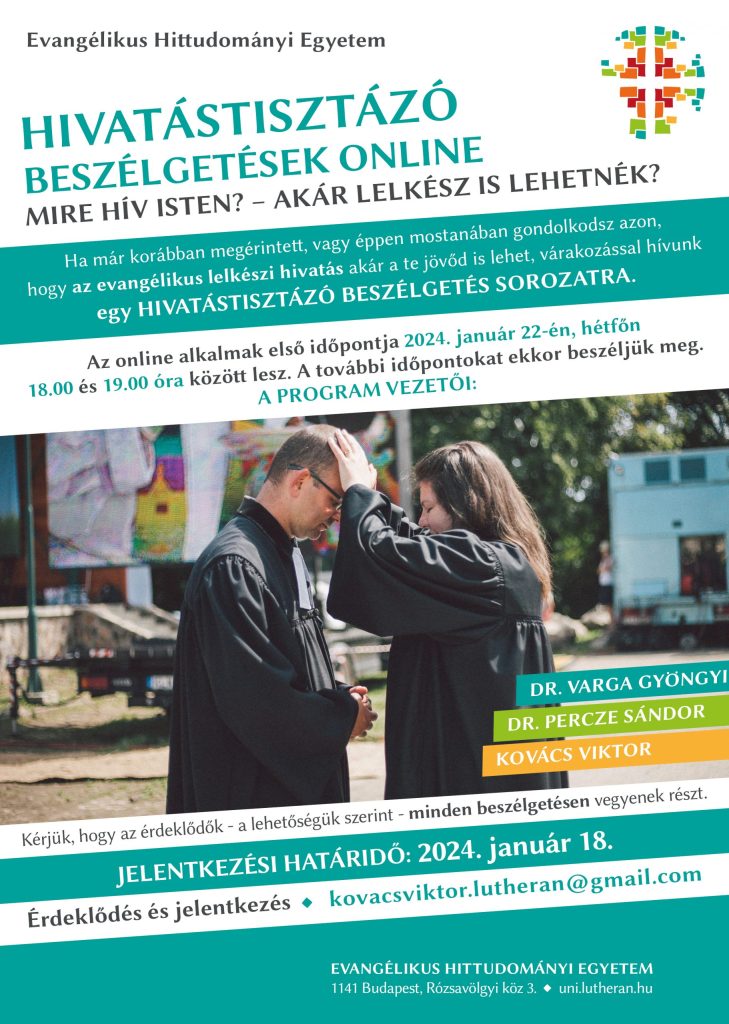 Evangélikus Hittudományi Egyetem

HIVATÁSTISZTÁZÓ BESZÉLGETÉSEK ONLINE

MIRE HÍV ISTEN? – AKÁR LELKÉSZ IS LEHETNÉK?

Ha már korábban megérintett, vagy éppen mostanában gondolkodsz azon, hogy az evangélikus lelkészi hivatás akár a te jövőd is lehet, várakozással hívunk egy HIVATÁSTISZTÁZÓ BESZÉLGETÉS SOROZATRA.

Az online alkalmak első időpontja 2024. január 22-én, hétfőn 18.00 és 19.00 óra között lesz. A további időpontokat ekkor beszéljük meg.

A PROGRAM VEZETŐI:

DR. VARGA GYÖNGYI

DR. PERCZE SÁNDOR

KOVÁCS VIKTOR

Kérjük, hogy az érdeklődők - a lehetőségük szerint - minden beszélgetésen vegyenek részt.

JELENTKEZÉSI HATÁRIDŐ: 2024. január 18.

Érdeklődés és jelentkezés ◆ kovacsviktor.lutheran@gmail.com

EVANGÉLIKUS HITTUDOMÁNYI EGYETEM
1141 Budapest, Rózsavölgyi köz 3. ◆ uni.lutheran.hu